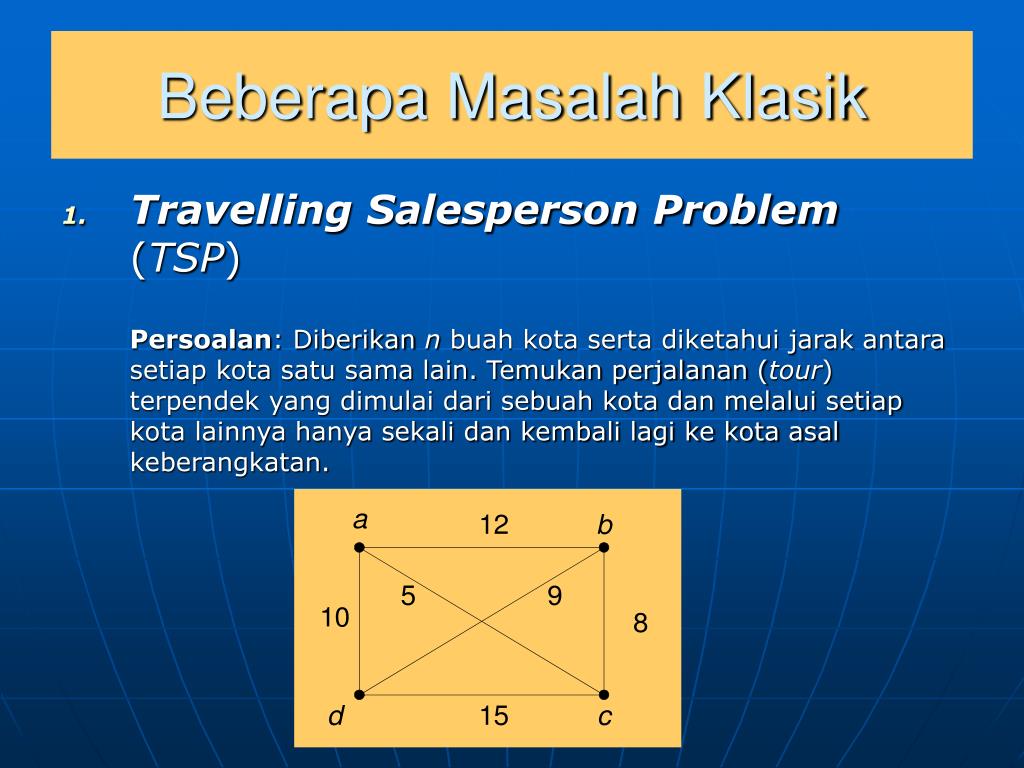 Beberapa Masalah Klasik

1. Travelling Salesperson Problem (TSP)

Persoalan: Diberikan n buah kota serta diketahui jarak antara setiap kota satu sama lain. Temukan perjalanan (tour) terpendek yang dimulai dari sebuah kota dan melalui setiap kota lainnya hanya sekali dan kembali lagi ke kota asal keberangkatan.

a
12
b
5
9
10
8
d
15
c